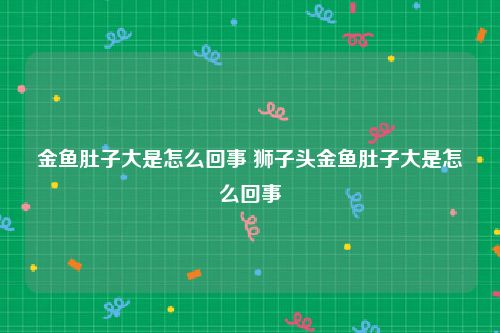 金鱼肚子大是怎么回事 狮子头金鱼肚子大是怎么回事